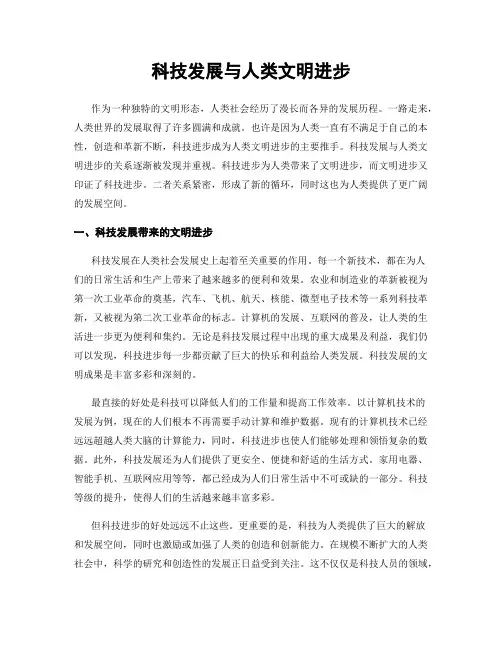 科技发展与人类文明进步

作为一种独特的文明形态，人类社会经历了漫长而各异的发展历程。一路走来，人类世界的发展取得了许多圆满和成就。也许是因为人类一直有不满足于自己的本性，创造和革新不断，科技进步成为人类文明进步的主要推手。科技发展与人类文明进步的关系逐渐被发现并重视。科技进步为人类带来了文明进步，而文明进步又印证了科技进步。二者关系紧密，形成了新的循环，同时这也为人类提供了更广阔的发展空间。

一、科技发展带来的文明进步

科技发展在人类社会发展史上起着至关重要的作用。每一个新技术，都在为人们的日常生活和生产上带来了越来越多的便利和效果。农业和制造业的革新被视为第一次工业革命的奠基，汽车、飞机、航天、核能、微型电子技术等一系列科技革新，又被视为第二次工业革命的标志。计算机的发展、互联网的普及，让人类的生活进一步更为便利和集约。无论是科技发展过程中出现的重大成果及利益，我们仍可以发现，科技进步每一步都贡献了巨大的快乐和利益给人类发展。科技发展的文明成果是丰富多彩和深刻的。

最直接的好处是科技可以降低人们的工作量和提高工作效率。以计算机技术的发展为例，现在的人们根本不再需要手动计算和维护数据。现有的计算机技术已经远远超越人类大脑的计算能力，同时，科技进步也使人们能够处理和领悟复杂的数据。此外，科技发展还为人们提供了更安全、便捷和舒适的生活方式。家用电器、智能手机、互联网应用等等，都已经成为人们日常生活中不可或缺的一部分。科技等级的提升，使得人们的生活越来越丰富多彩。

但科技进步的好处远远不止这些。更重要的是，科技为人类提供了巨大的解放和发展空间，同时也激励或加强了人类的创造和创新能力。在规模不断扩大的人类社会中，科学的研究和创造性的发展正日益受到关注。这不仅仅是科技人员的领域，